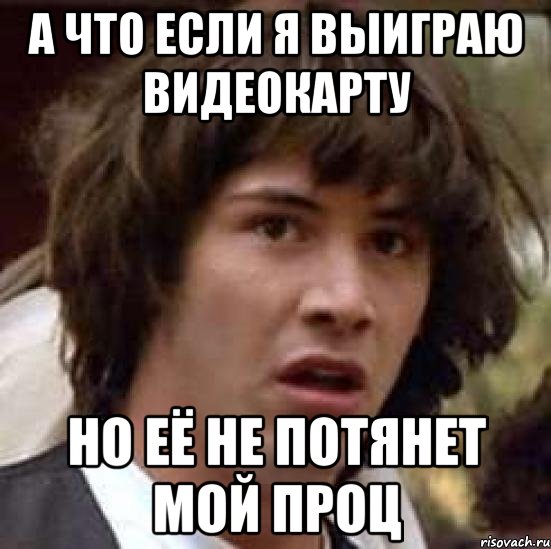 А ЧТО ЕСЛИ Я ВЫИГРАЮ ВИДЕОКАРТУ

НО ЕЁ НЕ ПОТЯНЕТ МОЙ ПРОЦ

risovach.ru